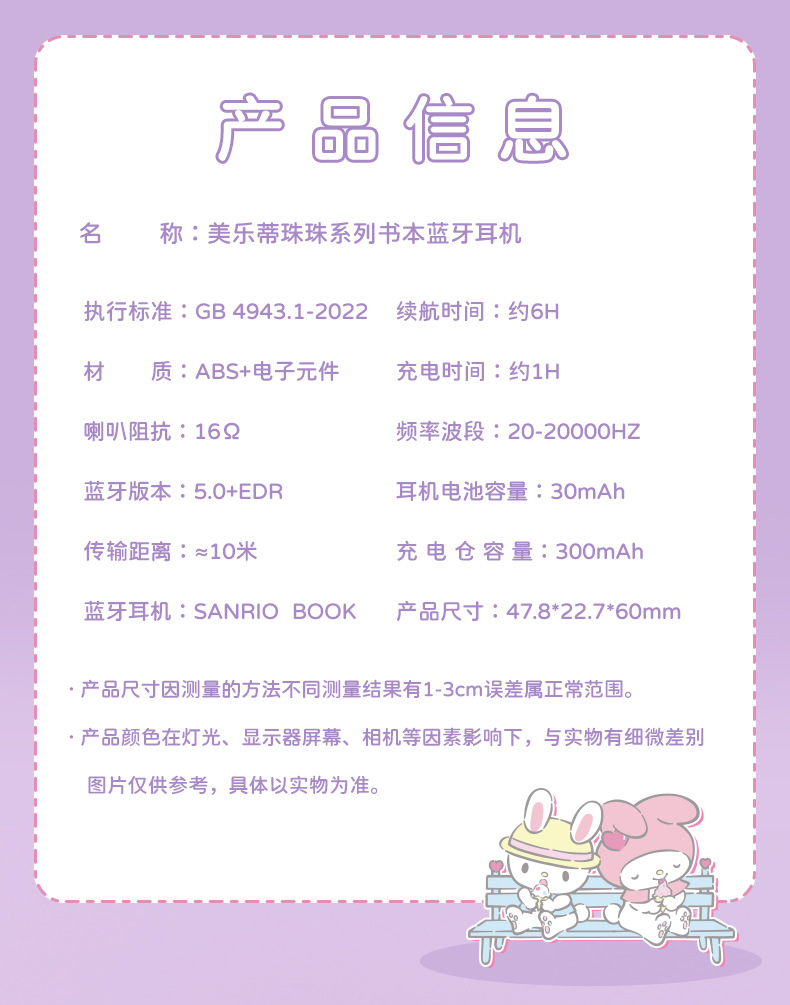 产品信息

名 称：美乐蒂珠珠系列书本蓝牙耳机

执行标准：GB 4943.1-2022

材 质：ABS+电子元件

喇叭阻抗：16Ω

蓝牙版本：5.0+EDR

传输距离：≈10米

蓝牙耳机：SANRIO BOOK

续航时间：约6H

充电时间：约1H

频率波段：20-20000HZ

耳机电池容量：30mAh

充电仓容量：300mAh

产品尺寸：47.8*22.7*60mm

· 产品尺寸因测量的方法不同测量结果有1-3cm误差属正常范围。

· 产品颜色在灯光、显示器屏幕、相机等因素影响下，与实物有细微差别图片仅供参考，具体以实物为准。